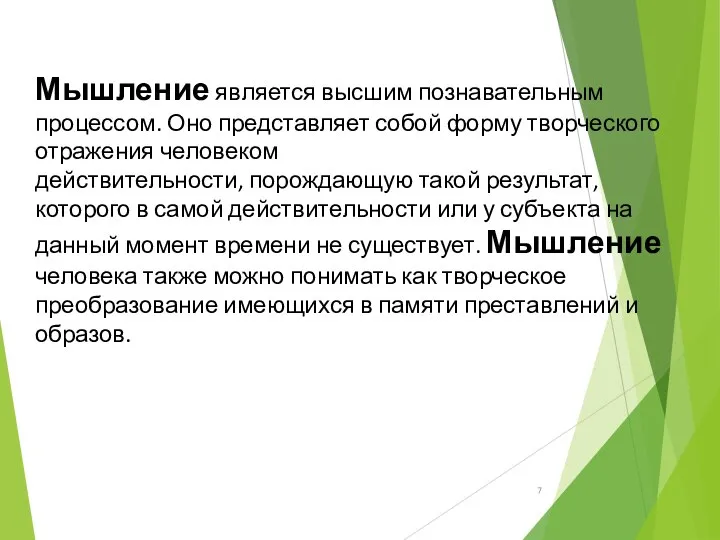 Мышление является высшим познавательным процессом. Оно представляет собой форму творческого отражения человеком действительности, порождающую такой результат, которого в самой действительности или у субъекта на данный момент времени не существует. Мышление человека также можно понимать как творческое преобразование имеющихся в памяти преставлений и образов.

7